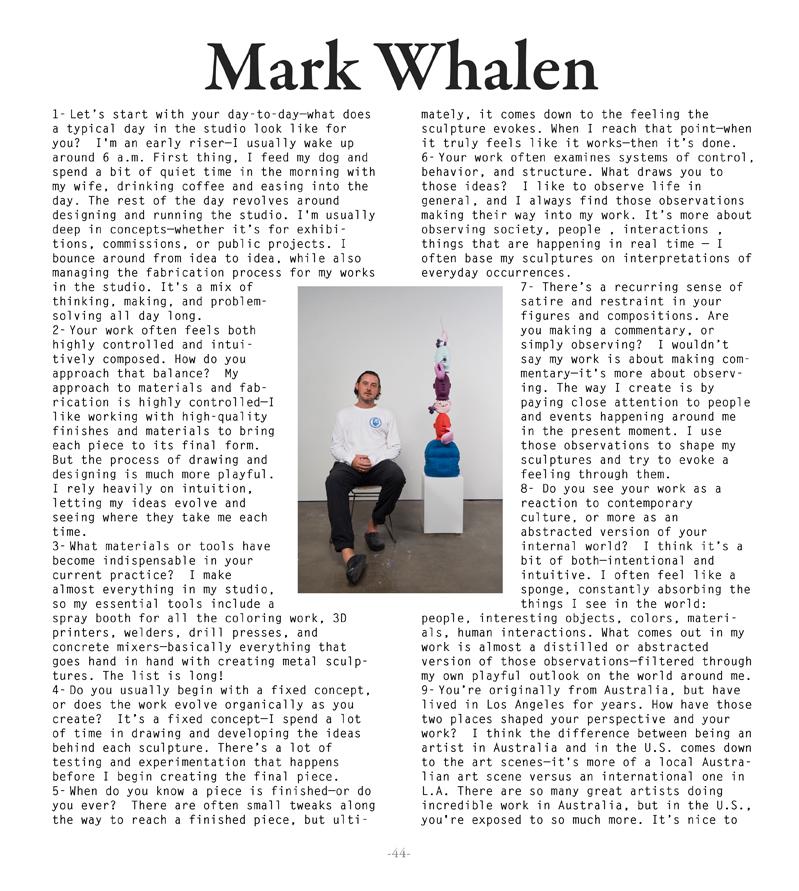 Mark Whalen

1- Let's start with your day-to-day—what does a typical day in the studio look like for you? I'm an early riser—I usually wake up around 6 a.m. First thing, I feed my dog and spend a bit of quiet time in the morning with my wife, drinking coffee and easing into the day. The rest of the day revolves around designing and running the studio. I'm usually deep in concepts—whether it's for exhibitions, commissions, or public projects. I bounce around from idea to idea, while also managing the fabrication process for my works in the studio. It's a mix of thinking, making, and problem-solving all day long.
2- Your work often feels both highly controlled and intuitively composed. How do you approach that balance? My approach to materials and fabrication is highly controlled—I like working with high-quality finishes and materials to bring each piece to its final form. But the process of drawing and designing is much more playful. I rely heavily on intuition, letting my ideas evolve and seeing where they take me each time.
3- What materials or tools have become indispensable in your current practice? I make almost everything in my studio, so my essential tools include a spray booth for all the coloring work, 3D printers, welders, drill presses, and concrete mixers—basically everything that goes hand in hand with creating metal sculptures. The list is long!
4- Do you usually begin with a fixed concept, or does the work evolve organically as you create? It's a fixed concept—I spend a lot of time in drawing and developing the ideas behind each sculpture. There's a lot of testing and experimentation that happens before I begin creating the final piece.
5- When do you know a piece is finished—or do you ever? There are often small tweaks along the way to reach a finished piece, but ultimately, it comes down to the feeling the sculpture evokes. When I reach that point—when it truly feels like it works—then it's done.
6- Your work often examines systems of control, behavior, and structure. What draws you to those ideas? I like to observe life in general, and I always find those observations making their way into my work. It's more about observing society, people , interactions , things that are happening in real time — I often base my sculptures on interpretations of everyday occurrences.
7- There's a recurring sense of satire and restraint in your figures and compositions. Are you making a commentary, or simply observing? I wouldn't say my work is about making commentary—it's more about observing. The way I create is by paying close attention to people and events happening around me in the present moment. I use those observations to shape my sculptures and try to evoke a feeling through them.
8- Do you see your work as a reaction to contemporary culture, or more as an abstracted version of your internal world? I think it's a bit of both—intentional and intuitive. I often feel like a sponge, constantly absorbing the things I see in the world: people, interesting objects, colors, materials, human interactions. What comes out in my work is almost a distilled or abstracted version of those observations—filtered through my own playful outlook on the world around me.
9- You're originally from Australia, but have lived in Los Angeles for years. How have those two places shaped your perspective and your work? I think the difference between being an artist in Australia and in the U.S. comes down to the art scenes—it's more of a local Australian art scene versus an international one in L.A. There are so many great artists doing incredible work in Australia, but in the U.S., you're exposed to so much more. It's nice to

-44-